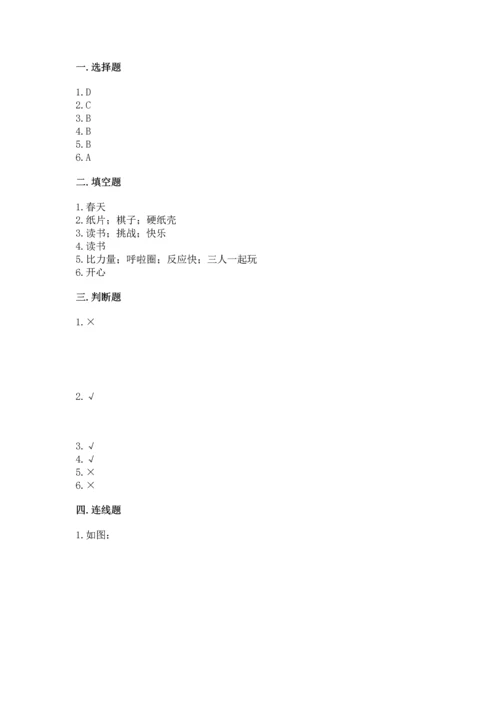 一. 选择题

1. D
2. C
3. B
4. B
5. B
6. A

二. 填空题

1. 春天
2. 纸片；棋子；硬纸壳
3. 读书；挑战；快乐
4. 读书
5. 比力量；呼啦圈；反应快；三人一起玩
6. 开心

三. 判断题

1. ×

2. √

3. √
4. √
5. ×
6. ×

四. 连线题

1. 如图：